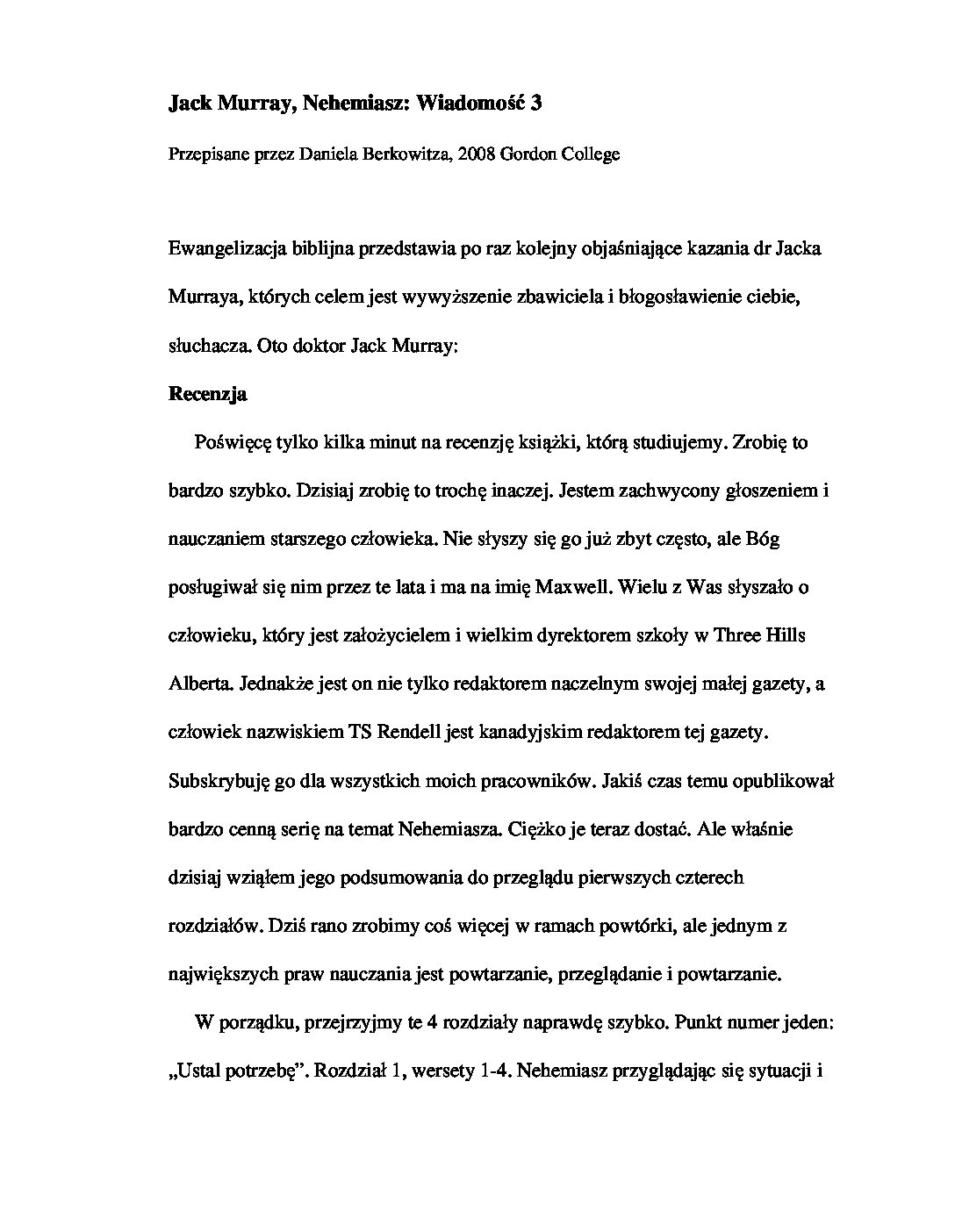 Jack Murray, Nehemiasz: Wiadomość 3

Przepisane przez Daniela Berkowitza, 2008 Gordon College

Ewangelizacja biblijna przedstawia po raz kolejny objaśniające kazania dr Jacka Murraya, których celem jest wywyższenie zbawiciela i błogosławienie ciebie, słuchacza. Oto doktor Jack Murray:

Recenzja

Poświęcę tylko kilka minut na recenzję książki, którą studiujemy. Zrobię to bardzo szybko. Dzisiaj zrobię to trochę inaczej. Jestem zachwycony głoszeniem i nauczaniem starszego człowieka. Nie słyszy się go już zbyt często, ale Bóg posługiwał się nim przez te lata i ma na imię Maxwell. Wielu z Was słyszało o człowieku, który jest założycielem i wielkim dyrektorem szkoły w Three Hills Alberta. Jednakże jest on nie tylko redaktorem naczelnym swojej małej gazety, a człowiek nazwiskiem TS Rendell jest kanadyjskim redaktorem tej gazety. Subskrybuję go dla wszystkich moich pracowników. Jakiś czas temu opublikował bardzo cenną serię na temat Nehemiasza. Ciężko je teraz dostać. Ale właśnie dzisiaj wziąłem jego podsumowania do przeglądu pierwszych czterech rozdziałów. Dziś rano zrobimy coś więcej w ramach powtórki, ale jednym z największych praw nauczania jest powtarzanie, przeglądanie i powtarzanie.

W porządku, przejrzyjmy te 4 rozdziały naprawdę szybko. Punkt numer jeden: „Ustal potrzebę”. Rozdział 1, wersety 1-4. Nehemiasz przyglądając się sytuacji i